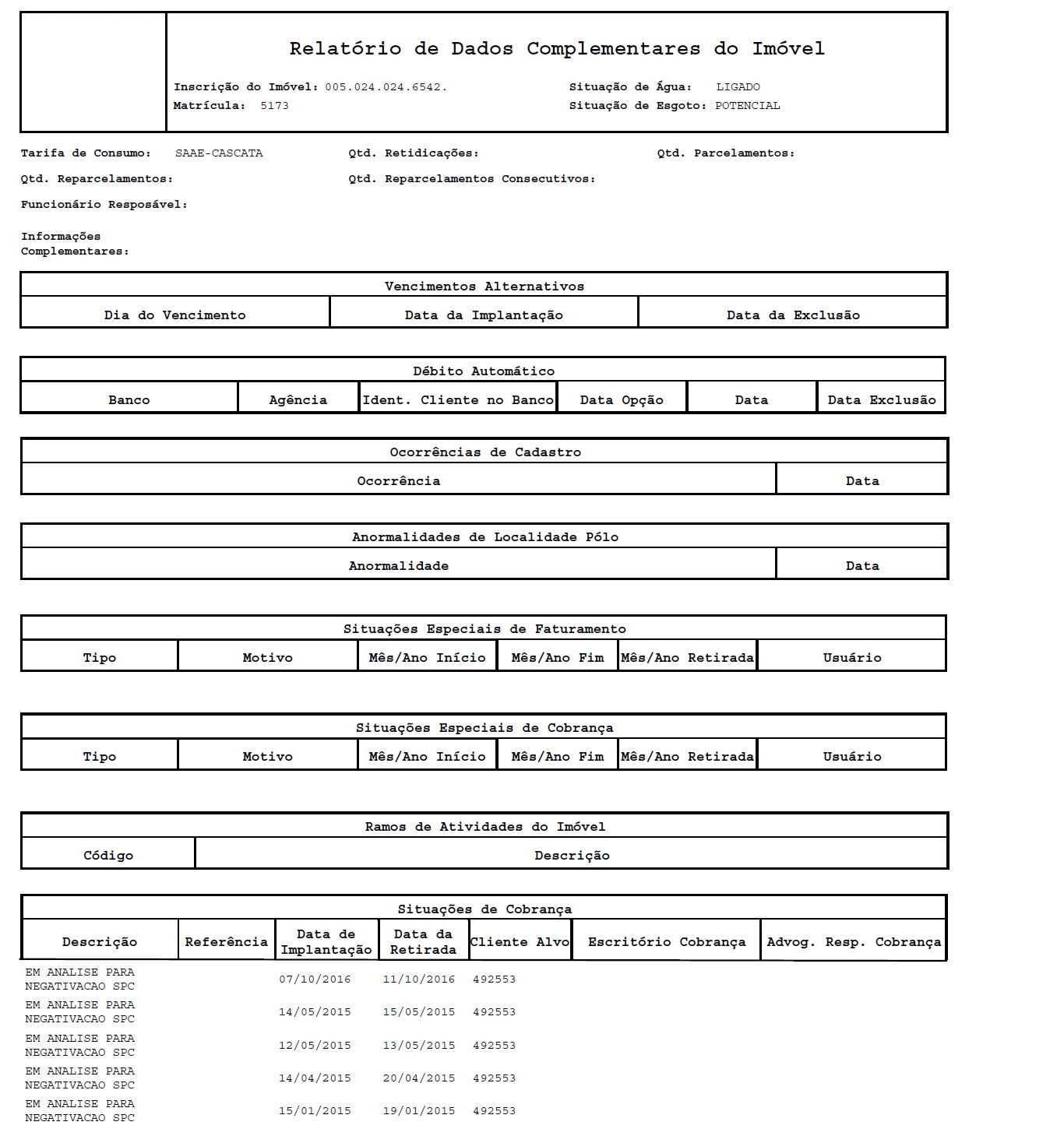 Relatório de Dados Complementares do Imóvel

Inscrição do Imóvel: 005.024.024.6542.
Matrícula: 5173

Situação de Água: LIGADO
Situação de Esgoto: POTENCIAL

Tarifa de Consumo: SAAE-CASCATA
Qtd. Retidicações:
Qtd. Parcelamentos:
Qtd. Reparcelamentos:
Qtd. Reparcelamentos Consecutivos:
Funcionário Resposável:
Informações Complementares:

Vencimentos Alternativos

| Dia do Vencimento | Data da Implantação | Data da Exclusão |
|---|---|---|

Débito Automático

| Banco | Agência | Ident. Cliente no Banco | Data Opção | Data | Data Exclusão |
|---|---|---|---|---|---|

Ocorrências de Cadastro

| Ocorrência | Data |
|---|---|

Anormalidades de Localidade Pólo

| Anormalidade | Data |
|---|---|

Situações Especiais de Faturamento

| Tipo | Motivo | Mês/Ano Início | Mês/Ano Fim | Mês/Ano Retirada | Usuário |
|---|---|---|---|---|---|

Situações Especiais de Cobrança

| Tipo | Motivo | Mês/Ano Início | Mês/Ano Fim | Mês/Ano Retirada | Usuário |
|---|---|---|---|---|---|

Ramos de Atividades do Imóvel

| Código | Descrição |
|---|---|

Situações de Cobrança

| Descrição | Referência | Data de Implantação | Data da Retirada | Cliente Alvo | Escritório Cobrança | Advog. Resp. Cobrança |
|---|---|---|---|---|---|---|
| EM ANALISE PARA NEGATIVACAO SPC | | 07/10/2016 | 11/10/2016 | 492553 | | |
| EM ANALISE PARA NEGATIVACAO SPC | | 14/05/2015 | 15/05/2015 | 492553 | | |
| EM ANALISE PARA NEGATIVACAO SPC | | 12/05/2015 | 13/05/2015 | 492553 | | |
| EM ANALISE PARA NEGATIVACAO SPC | | 14/04/2015 | 20/04/2015 | 492553 | | |
| EM ANALISE PARA NEGATIVACAO SPC | | 15/01/2015 | 19/01/2015 | 492553 | | |